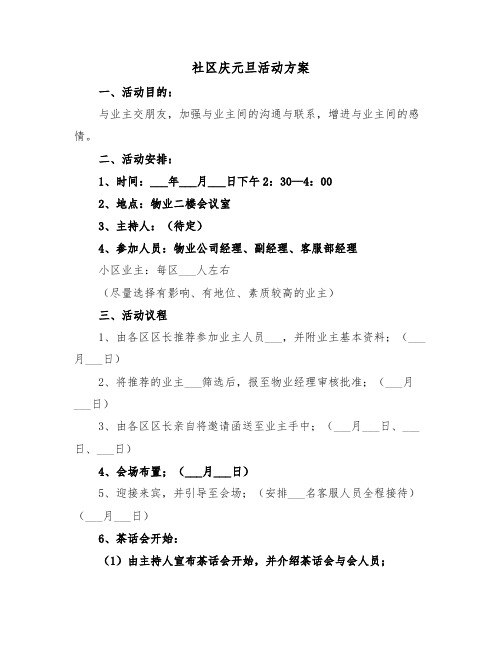 社区庆元旦活动方案

一、活动目的：

与业主交朋友，加强与业主间的沟通与联系，增进与业主间的感情。

二、活动安排：

1、时间：___年___月___日下午2：30—4：00

2、地点：物业二楼会议室

3、主持人：（待定）

4、参加人员：物业公司经理、副经理、客服部经理

小区业主：每区___人左右

（尽量选择有影响、有地位、素质较高的业主）

三、活动议程

1、由各区区长推荐参加业主人员___，并附业主基本资料；（___月___日）

2、将推荐的业主___筛选后，报至物业经理审核批准；（___月___日）

3、由各区区长亲自将邀请函送至业主手中；（___月___日、___日、___日）

4、会场布置；（___月___日）

5、迎接来宾，并引导至会场；（安排___名客服人员全程接待）（___月___日）

6、茶话会开始：

（1）由主持人宣布茶话会开始，并介绍茶话会与会人员；